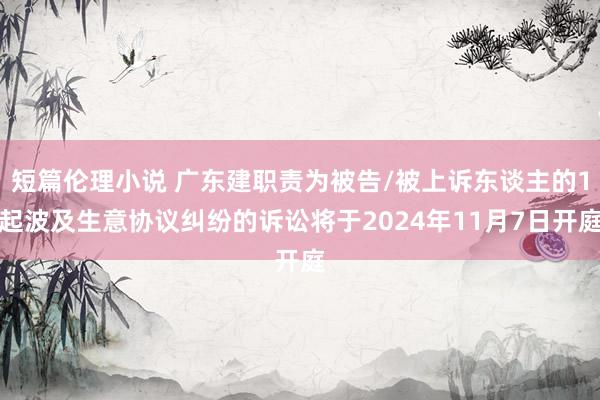 短篇伦理小说 广东建职责为被告/被上诉东谈主的1起波及生意协议纠纷的诉讼将于2024年11月7日开庭开庭